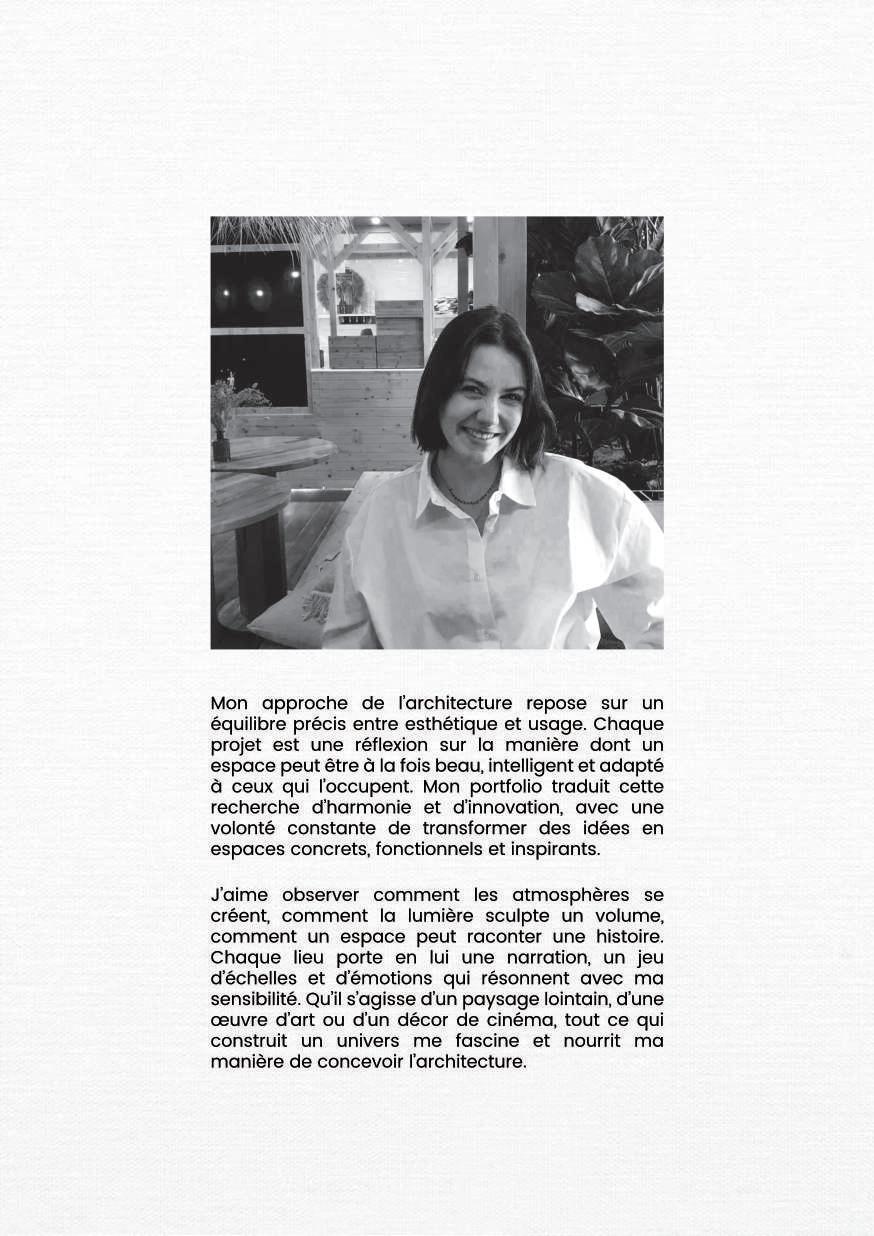 Mon approche de l'architecture repose sur un équilibre précis entre esthétique et usage. Chaque projet est une réflexion sur la manière dont un espace peut être à la fois beau, intelligent et adapté à ceux qui l'occupent. Mon portfolio traduit cette recherche d'harmonie et d'innovation, avec une volonté constante de transformer des idées en espaces concrets, fonctionnels et inspirants.

J'aime observer comment les atmosphères se créent, comment la lumière sculpte un volume, comment un espace peut raconter une histoire. Chaque lieu porte en lui une narration, un jeu d'échelles et d'émotions qui résonnent avec ma sensibilité. Qu'il s'agisse d'un paysage lointain, d'une œuvre d'art ou d'un décor de cinéma, tout ce qui construit un univers me fascine et nourrit ma manière de concevoir l'architecture.